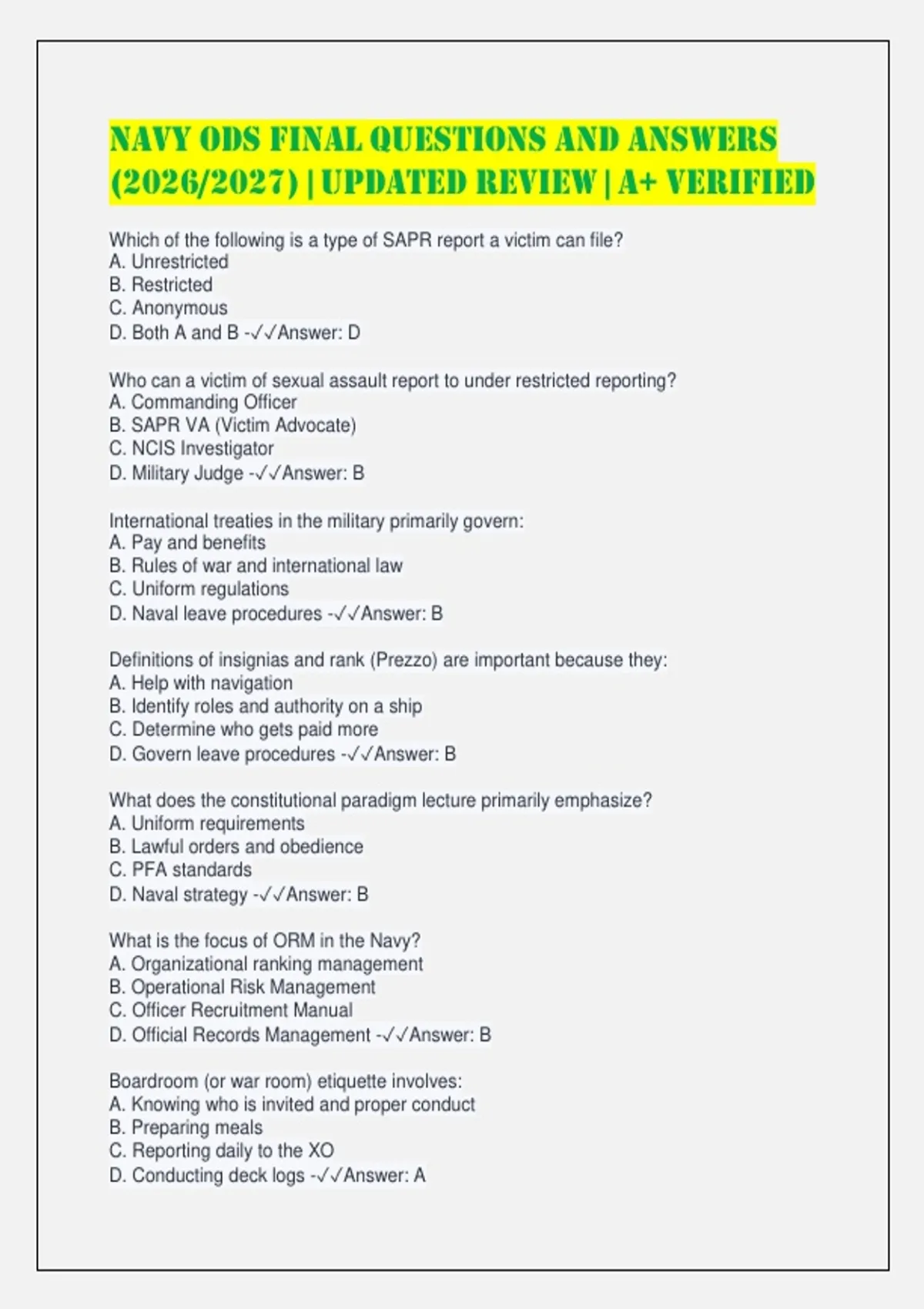 NAVY ODS FINAL QUESTIONS AND ANSWERS (2026/2027) | UPDATED REVIEW | A+ VERIFIED

Which of the following is a type of SAPR report a victim can file?
A. Unrestricted
B. Restricted
C. Anonymous
D. Both A and B -✓✓Answer: D

Who can a victim of sexual assault report to under restricted reporting?
A. Commanding Officer
B. SAPR VA (Victim Advocate)
C. NCIS Investigator
D. Military Judge -✓✓Answer: B

International treaties in the military primarily govern:
A. Pay and benefits
B. Rules of war and international law
C. Uniform regulations
D. Naval leave procedures -✓✓Answer: B

Definitions of insignias and rank (Prezzo) are important because they:
A. Help with navigation
B. Identify roles and authority on a ship
C. Determine who gets paid more
D. Govern leave procedures -✓✓Answer: B

What does the constitutional paradigm lecture primarily emphasize?
A. Uniform requirements
B. Lawful orders and obedience
C. PFA standards
D. Naval strategy -✓✓Answer: B

What is the focus of ORM in the Navy?
A. Organizational ranking management
B. Operational Risk Management
C. Officer Recruitment Manual
D. Official Records Management -✓✓Answer: B

Boardroom (or war room) etiquette involves:
A. Knowing who is invited and proper conduct
B. Preparing meals
C. Reporting daily to the XO
D. Conducting deck logs -✓✓Answer: A